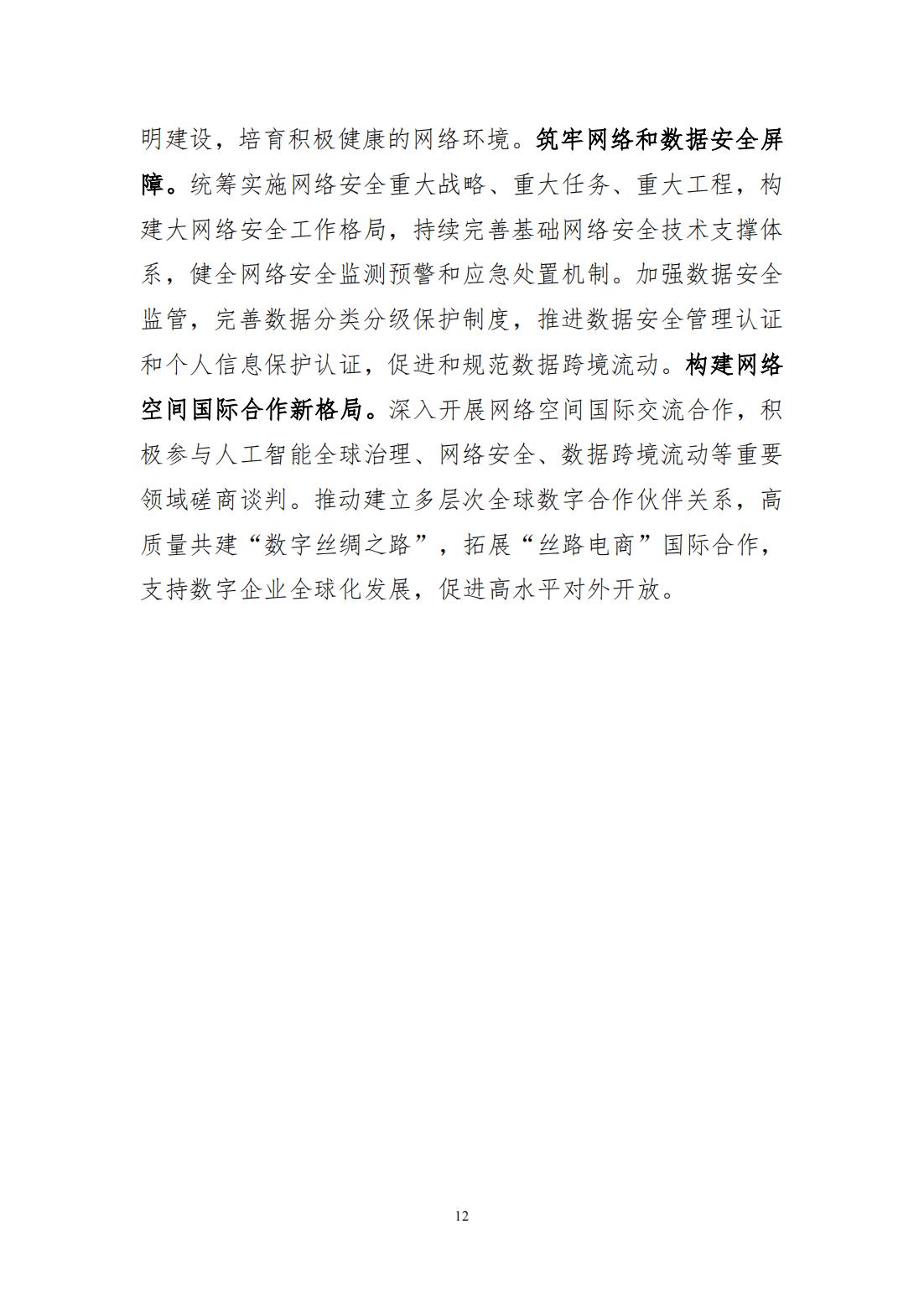 明建设，培育积极健康的网络环境。筑牢网络和数据安全屏障。统筹实施网络安全重大战略、重大任务、重大工程，构建大网络安全工作格局，持续完善基础网络安全技术支撑体系，健全网络安全监测预警和应急处置机制。加强数据安全监管，完善数据分类分级保护制度，推进数据安全管理认证和个人信息保护认证，促进和规范数据跨境流动。构建网络空间国际合作新格局。深入开展网络空间国际交流合作，积极参与人工智能全球治理、网络安全、数据跨境流动等重要领域磋商谈判。推动建立多层次全球数字合作伙伴关系，高质量共建“数字丝绸之路”，拓展“丝路电商”国际合作，支持数字企业全球化发展，促进高水平对外开放。

12